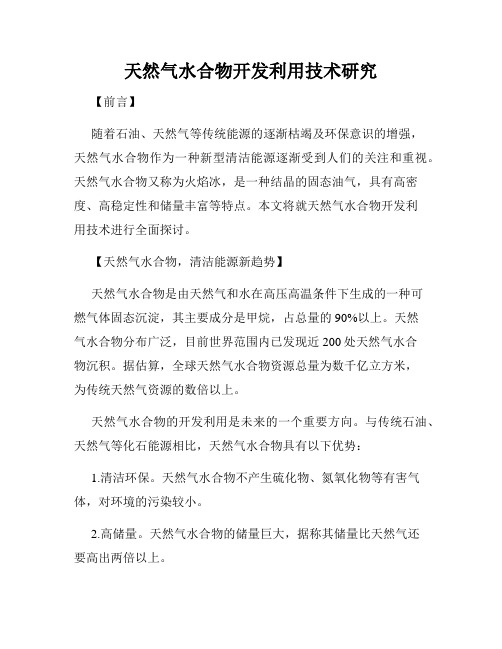 天然气水合物开发利用技术研究

【前言】

随着石油、天然气等传统能源的逐渐枯竭及环保意识的增强，天然气水合物作为一种新型清洁能源逐渐受到人们的关注和重视。天然气水合物又称为火焰冰，是一种结晶的固态油气，具有高密度、高稳定性和储量丰富等特点。本文将就天然气水合物开发利用技术进行全面探讨。

【天然气水合物，清洁能源新趋势】

天然气水合物是由天然气和水在高压高温条件下生成的一种可燃气体固态沉淀，其主要成分是甲烷，占总量的90%以上。天然气水合物分布广泛，目前世界范围内已发现近200处天然气水合物沉积。据估算，全球天然气水合物资源总量为数千亿立方米，为传统天然气资源的数倍以上。

天然气水合物的开发利用是未来的一个重要方向。与传统石油、天然气等化石能源相比，天然气水合物具有以下优势：

1.清洁环保。天然气水合物不产生硫化物、氮氧化物等有害气体，对环境的污染较小。

2.高储量。天然气水合物的储量巨大，据称其储量比天然气还要高出两倍以上。